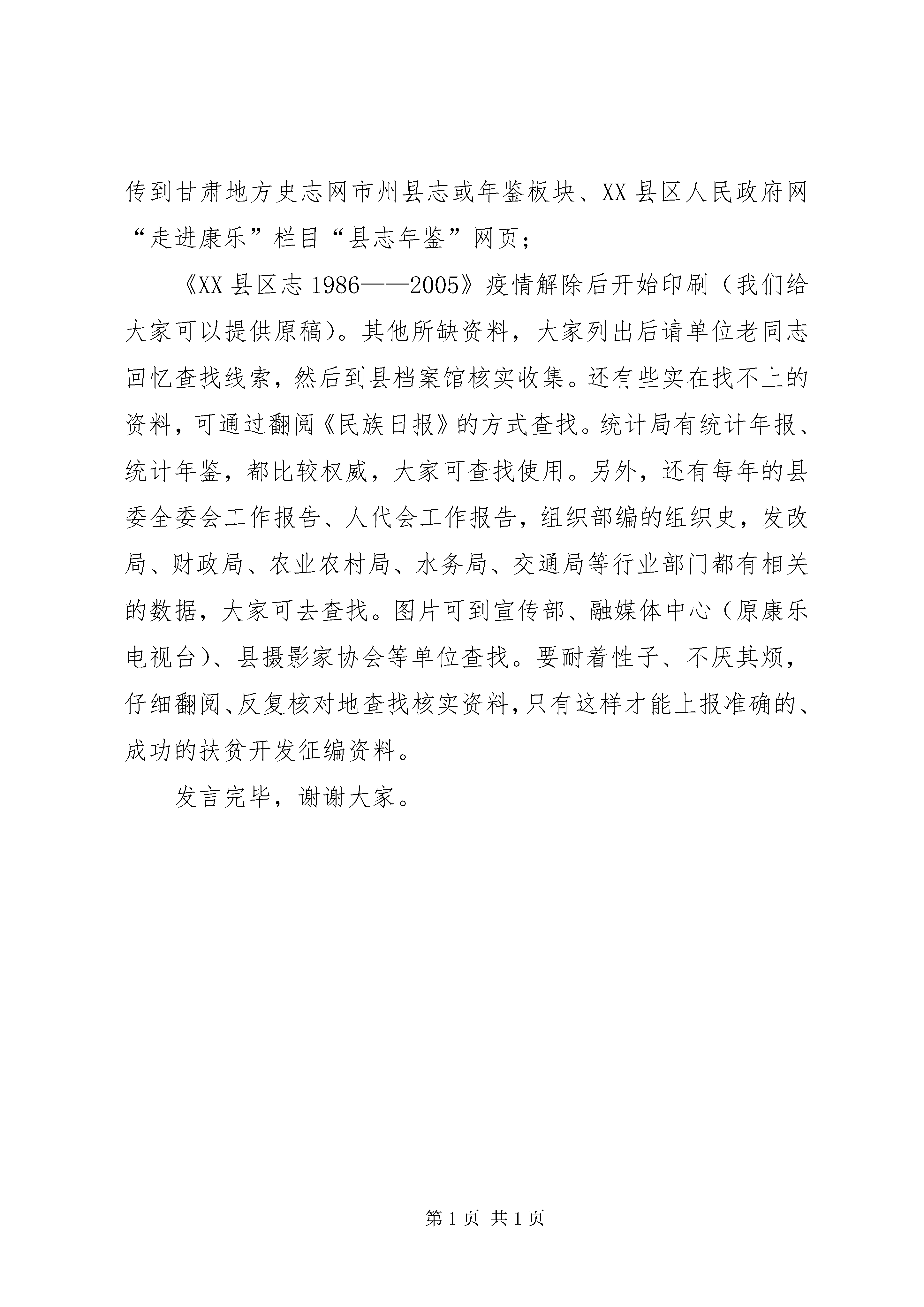 传到甘肃地方史志网市州县志或年鉴板块、XX县区人民政府网“走进康乐”栏目“县志年鉴”网页；

《XX县区志1986——2005》疫情解除后开始印刷（我们给大家可以提供原稿）。其他所缺资料，大家列出后请单位老同志回忆查找线索，然后到县档案馆核实收集。还有些实在找不上的资料，可通过翻阅《民族日报》的方式查找。统计局有统计年报、统计年鉴，都比较权威，大家可查找使用。另外，还有每年的县委全委会工作报告、人代会工作报告，组织部编的组织史，发改局、财政局、农业农村局、水务局、交通局等行业部门都有相关的数据，大家可去查找。图片可到宣传部、融媒体中心（原康乐电视台）、县摄影家协会等单位查找。要耐着性子、不厌其烦，仔细翻阅、反复核对地查找核实资料，只有这样才能上报准确的、成功的扶贫开发征编资料。

发言完毕，谢谢大家。

第1页 共1页